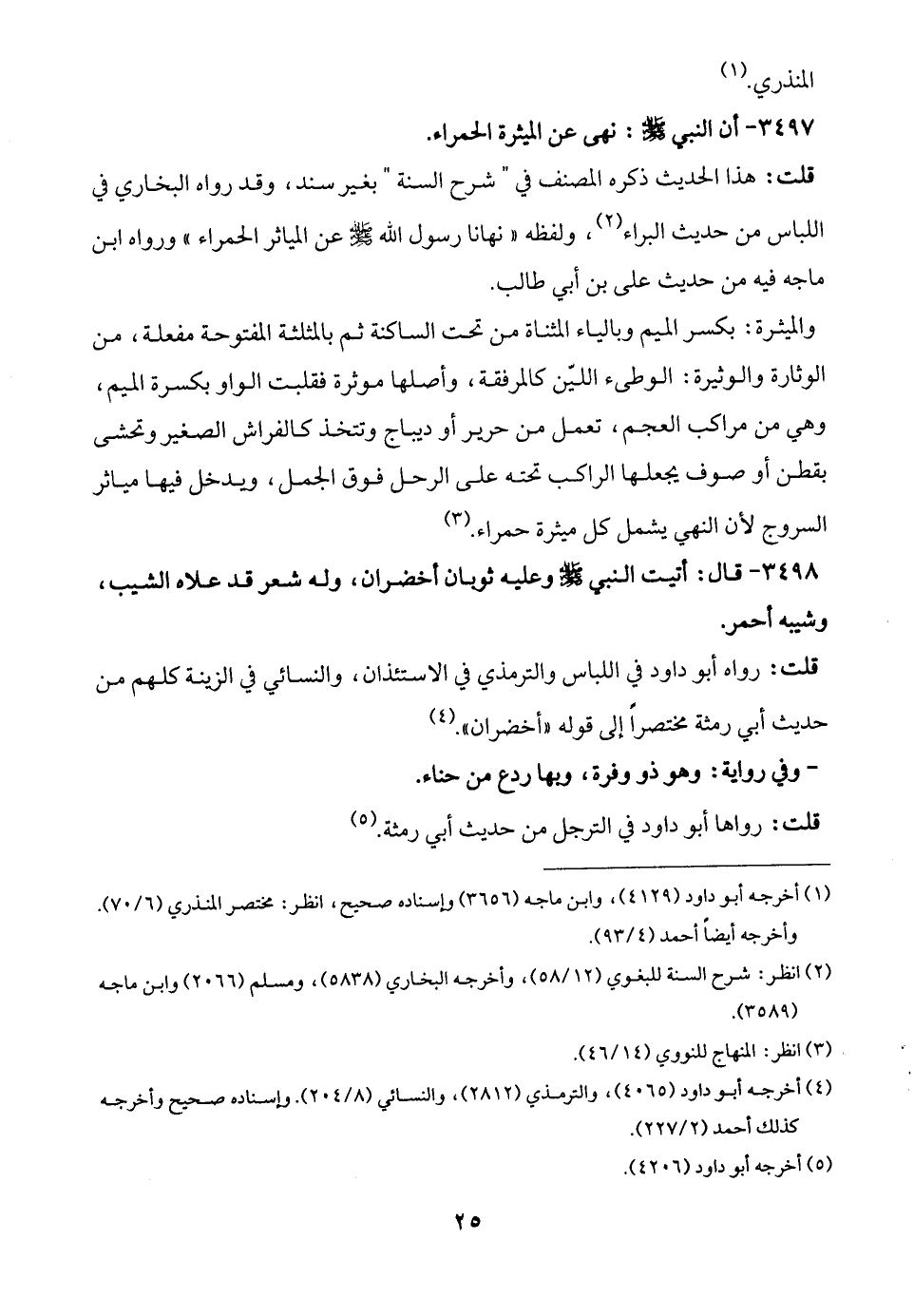 المنذري.(١)

٣٤٩٧- أن النبي ﷺ : نهى عن الميثرة الحمراء.

قلت: هذا الحديث ذكره المصنف في " شرح السنة " بغير سند، وقد رواه البخاري في اللباس من حديث البراء(٢)، ولفظه « نهانا رسول الله ﷺ عن المياثر الحمراء » ورواه ابن ماجه فيه من حديث على بن أبي طالب.

والميثرة: بكسر الميم وبالياء المثناة من تحت الساكنة ثم بالمثلثة المفتوحة مفعلة، من الوثارة والوثيرة: الوطىء الليّن كالمرفقة، وأصلها موثرة فقلبت الواو بكسرة الميم، وهي من مراكب العجم، تعمل من حرير أو ديباج وتتخذ كالفراش الصغير وتحشى بقطن أو صوف يجعلها الراكب تحته على الرحل فوق الجمل، ويدخل فيها مياثر السروج لأن النهي يشمل كل ميثرة حمراء.(٣)

٣٤٩٨- قال: أتيت النبي ﷺ وعليه ثوبان أخضران، وله شعر قد علاه الشيب، وشيبه أحمر.

قلت: رواه أبو داود في اللباس والترمذي في الاستئذان، والنسائي في الزينة كلهم من حديث أبي رمثة مختصراً إلى قوله «أخضران».(٤)

- وفي رواية: وهو ذو وفرة، وبها ردع من حناء.

قلت: رواها أبو داود في الترجل من حديث أبي رمثة.(٥)

(١) أخرجه أبو داود (٤١٢٩)، وابن ماجه (٣٦٥٦) وإسناده صحيح، انظر: مختصر المنذري (٧٠/٦). وأخرجه أيضاً أحمد (٩٣/٤).

(٢) انظر: شرح السنة للبغوي (٥٨/١٢)، وأخرجه البخاري (٥٨٣٨)، ومسلم (٢٠٦٦) وابن ماجه (٣٥٨٩).

(٣) انظر: المنهاج للنووي (٤٦/١٤).

(٤) أخرجه أبو داود (٤٠٦٥)، والترمذي (٢٨١٢)، والنسائي (٢٠٤/٨). وإسناده صحيح وأخرجه كذلك أحمد (٢٢٧/٢).

(٥) أخرجه أبو داود (٤٢٠٦).

٢٥